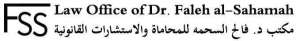 FSS Law Office of Dr. Faleh al-Sahamah
مكتب د. فالح السحمه للمحاماة والاستشارات القانونية